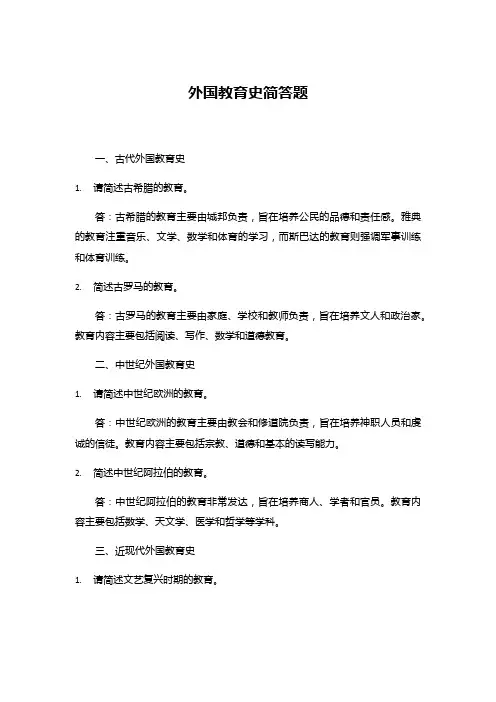 外国教育史简答题

一、古代外国教育史

1. 请简述古希腊的教育。

答：古希腊的教育主要由城邦负责，旨在培养公民的品德和责任感。雅典的教育注重音乐、文学、数学和体育的学习，而斯巴达的教育则强调军事训练和体育训练。

2. 简述古罗马的教育。

答：古罗马的教育主要由家庭、学校和教师负责，旨在培养文人和政治家。教育内容主要包括阅读、写作、数学和道德教育。

二、中世纪外国教育史

1. 请简述中世纪欧洲的教育。

答：中世纪欧洲的教育主要由教会和修道院负责，旨在培养神职人员和虔诚的信徒。教育内容主要包括宗教、道德和基本的读写能力。

2. 简述中世纪阿拉伯的教育。

答：中世纪阿拉伯的教育非常发达，旨在培养商人、学者和官员。教育内容主要包括数学、天文学、医学和哲学等学科。

三、近现代外国教育史

1. 请简述文艺复兴时期的教育。